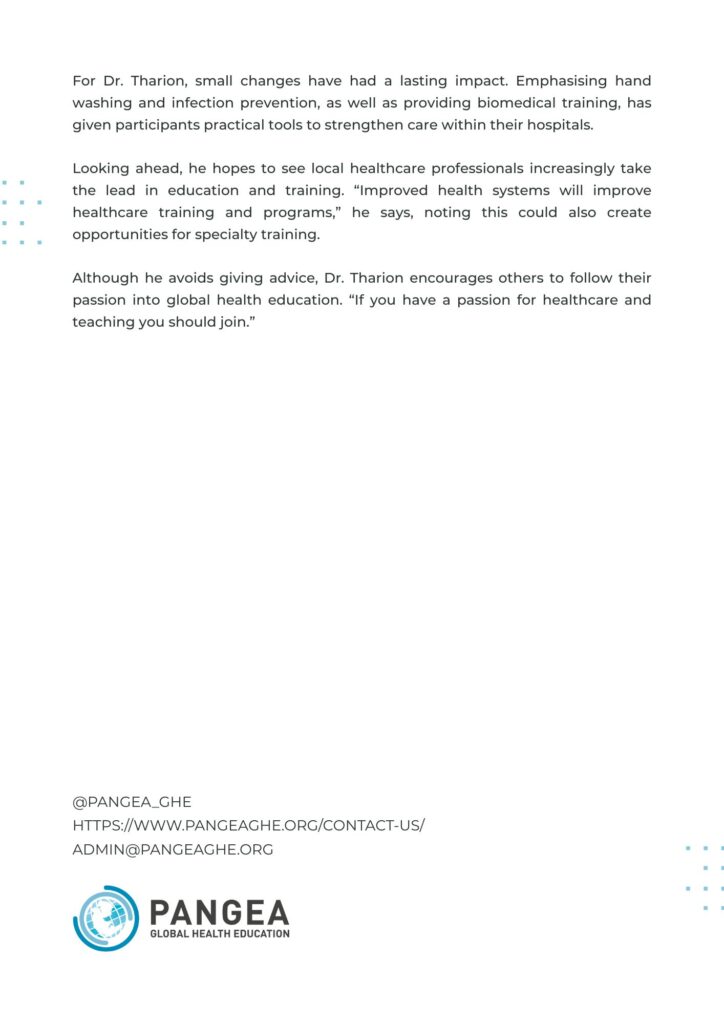 For Dr. Tharion, small changes have had a lasting impact. Emphasising hand washing and infection prevention, as well as providing biomedical training, has given participants practical tools to strengthen care within their hospitals.

Looking ahead, he hopes to see local healthcare professionals increasingly take the lead in education and training. “Improved health systems will improve healthcare training and programs,” he says, noting this could also create opportunities for specialty training.

Although he avoids giving advice, Dr. Tharion encourages others to follow their passion into global health education. “If you have a passion for healthcare and teaching you should join.”

@PANGEA_GHE
HTTPS://WWW.PANGEAGHE.ORG/CONTACT-US/
ADMIN@PANGEAGHE.ORG

PANGEA
GLOBAL HEALTH EDUCATION